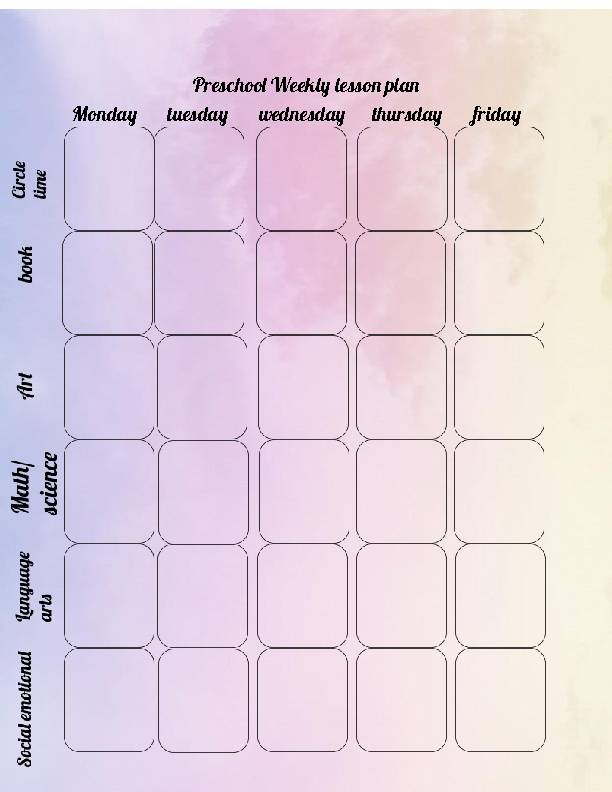 Preschool Weekly lesson plan

| | Monday | tuesday | wednesday | thursday | friday |
|---|---|---|---|---|---|
| Circle time | | | | | |
| book | | | | | |
| Art | | | | | |
| Math/ science | | | | | |
| Language arts | | | | | |
| Social emotional | | | | | |